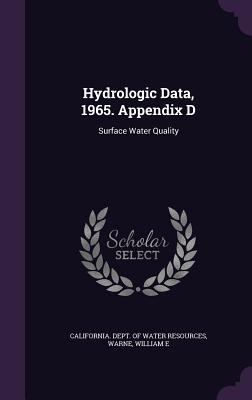 Hydrologic Data, 1965. Appendix D

Surface Water Quality

Scholar SELECT

CALIFORNIA. DEPT. OF WATER RESOURCES, WARNE, WILLIAM E